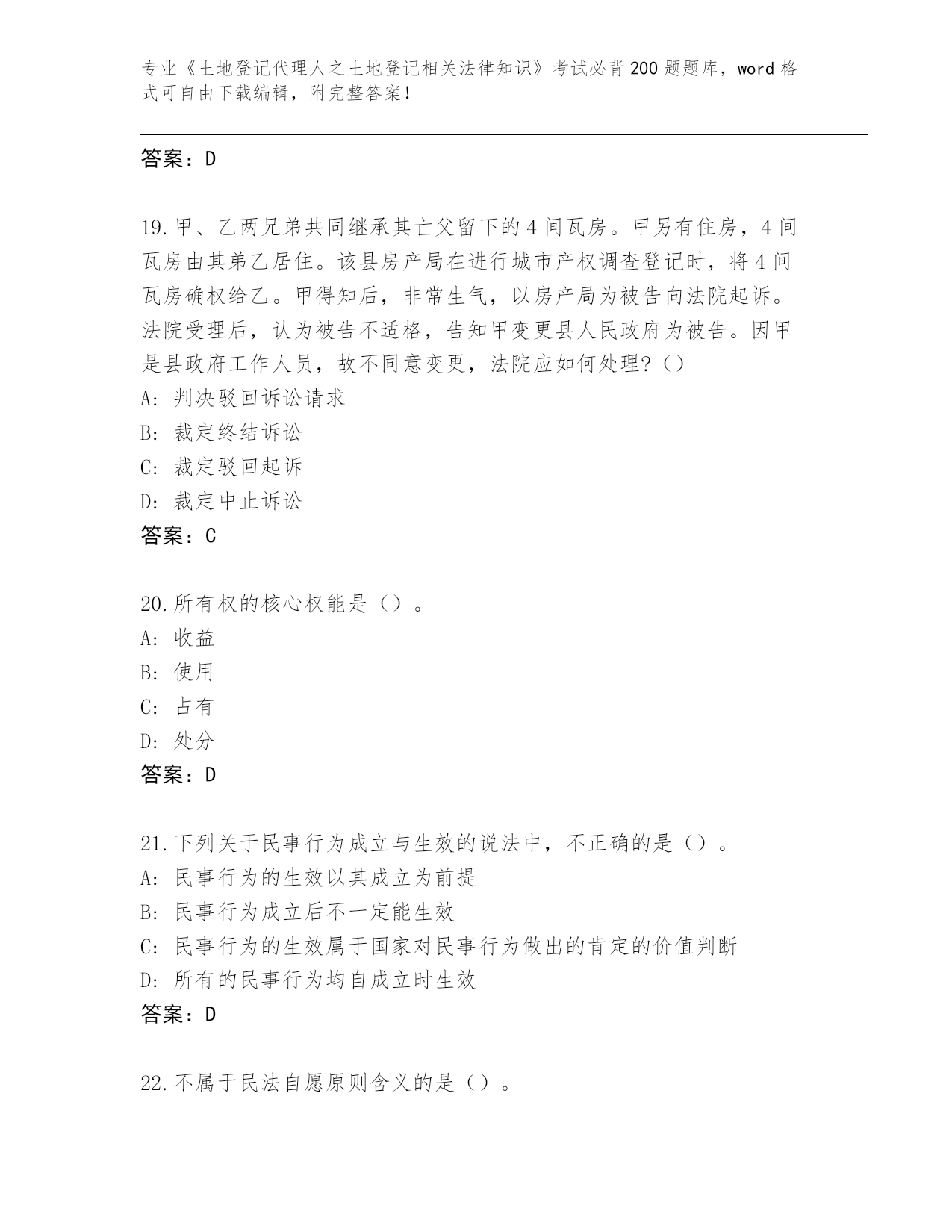 专业《土地登记代理人之土地登记相关法律知识》考试必背200题题库，word格式可自由下载编辑，附完整答案！

答案：D

19.甲、乙两兄弟共同继承其亡父留下的4间瓦房。甲另有住房，4间瓦房由其弟乙居住。该县房产局在进行城市产权调查登记时，将4间瓦房确权给乙。甲得知后，非常生气，以房产局为被告向法院起诉。法院受理后，认为被告不适格，告知甲变更县人民政府为被告。因甲是县政府工作人员，故不同意变更，法院应如何处理？()
A: 判决驳回诉讼请求
B: 裁定终结诉讼
C: 裁定驳回起诉
D: 裁定中止诉讼
答案：C

20.所有权的核心权能是（）。
A: 收益
B: 使用
C: 占有
D: 处分
答案：D

21.下列关于民事行为成立与生效的说法中，不正确的是（）。
A: 民事行为的生效以其成立为前提
B: 民事行为成立后不一定能生效
C: 民事行为的生效属于国家对民事行为做出的肯定的价值判断
D: 所有的民事行为均自成立时生效
答案：D

22.不属于民法自愿原则含义的是（）。